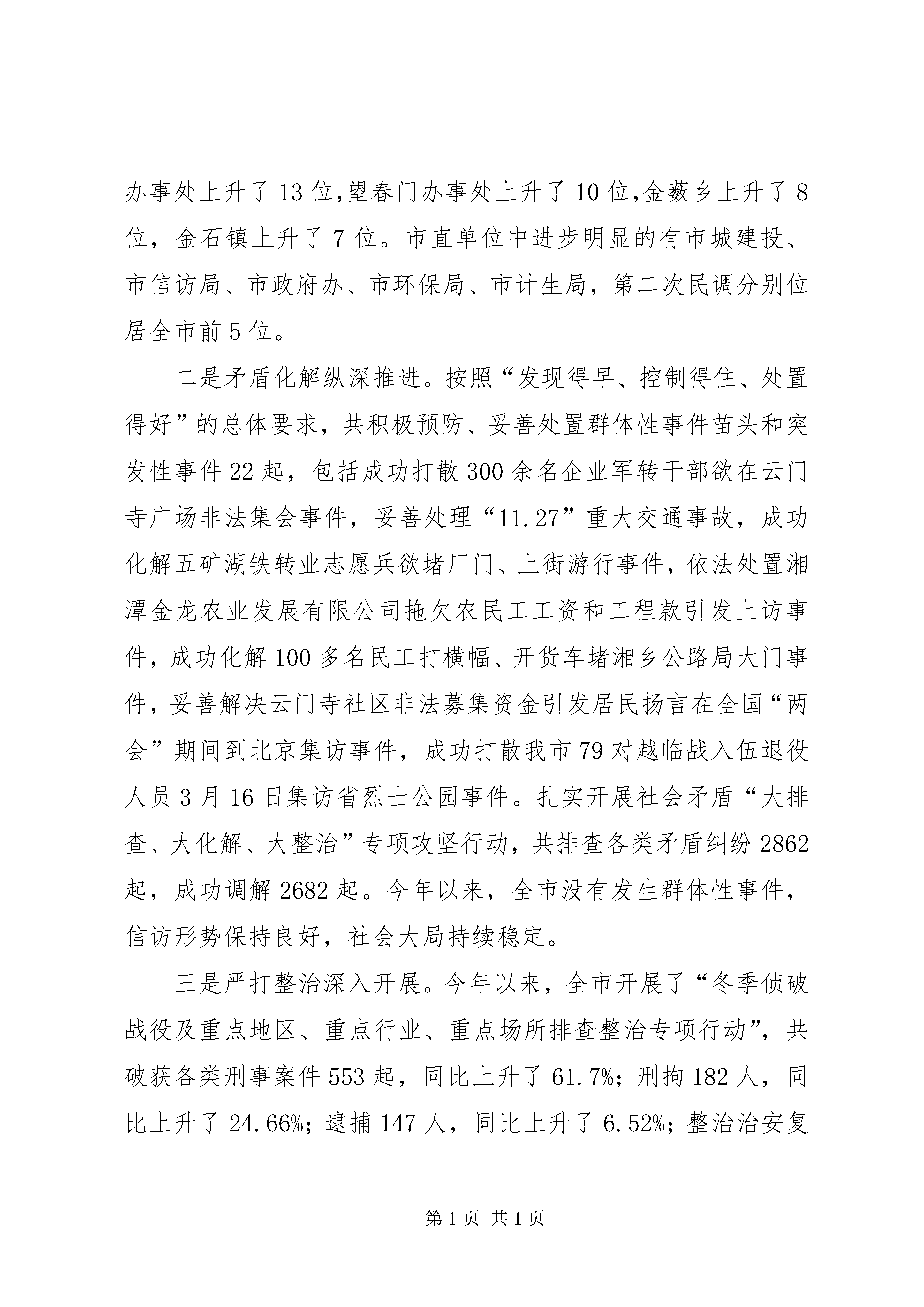 办事处上升了13位,望春门办事处上升了10位,金薮乡上升了8位，金石镇上升了7位。市直单位中进步明显的有市城建投、市信访局、市政府办、市环保局、市计生局，第二次民调分别位居全市前5位。

二是矛盾化解纵深推进。按照“发现得早、控制得住、处置得好”的总体要求，共积极预防、妥善处置群体性事件苗头和突发性事件22起，包括成功打散300余名企业军转干部欲在云门寺广场非法集会事件，妥善处理“11.27”重大交通事故，成功化解五矿湖铁转业志愿兵欲堵厂门、上街游行事件，依法处置湘潭金龙农业发展有限公司拖欠农民工工资和工程款引发上访事件，成功化解100多名民工打横幅、开货车堵湘乡公路局大门事件，妥善解决云门寺社区非法募集资金引发居民扬言在全国“两会”期间到北京集访事件，成功打散我市79对越临战入伍退役人员3月16日集访省烈士公园事件。扎实开展社会矛盾“大排查、大化解、大整治”专项攻坚行动，共排查各类矛盾纠纷2862起，成功调解2682起。今年以来，全市没有发生群体性事件，信访形势保持良好，社会大局持续稳定。

三是严打整治深入开展。今年以来，全市开展了“冬季侦破战役及重点地区、重点行业、重点场所排查整治专项行动”，共破获各类刑事案件553起，同比上升了61.7%；刑拘182人，同比上升了24.66%；逮捕147人，同比上升了6.52%；整治治安复

第1页 共1页